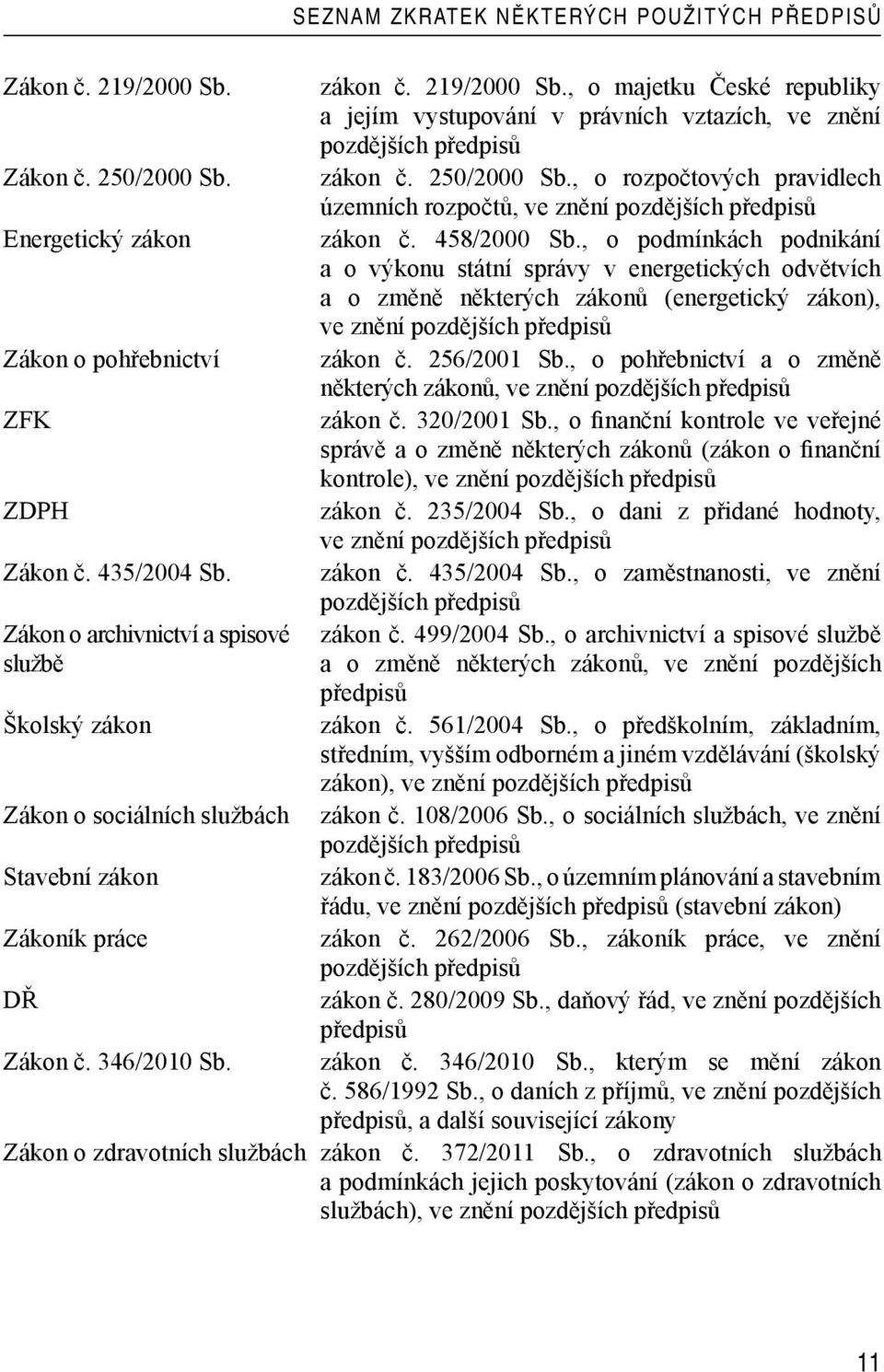 SEZNAM ZKRATEK NĚKTERÝCH POUŽITÝCH PŘEDPISŮ

| | |
|---|---|
| Zákon č. 219/2000 Sb. | zákon č. 219/2000 Sb., o majetku České republiky a jejím vystupování v právních vztazích, ve znění pozdějších předpisů |
| Zákon č. 250/2000 Sb. | zákon č. 250/2000 Sb., o rozpočtových pravidlech územních rozpočtů, ve znění pozdějších předpisů |
| Energetický zákon | zákon č. 458/2000 Sb., o podmínkách podnikání a o výkonu státní správy v energetických odvětvích a o změně některých zákonů (energetický zákon), ve znění pozdějších předpisů |
| Zákon o pohřebnictví | zákon č. 256/2001 Sb., o pohřebnictví a o změně některých zákonů, ve znění pozdějších předpisů |
| ZFK | zákon č. 320/2001 Sb., o finanční kontrole ve veřejné správě a o změně některých zákonů (zákon o finanční kontrole), ve znění pozdějších předpisů |
| ZDPH | zákon č. 235/2004 Sb., o dani z přidané hodnoty, ve znění pozdějších předpisů |
| Zákon č. 435/2004 Sb. | zákon č. 435/2004 Sb., o zaměstnanosti, ve znění pozdějších předpisů |
| Zákon o archivnictví a spisové službě | zákon č. 499/2004 Sb., o archivnictví a spisové službě a o změně některých zákonů, ve znění pozdějších předpisů |
| Školský zákon | zákon č. 561/2004 Sb., o předškolním, základním, středním, vyšším odborném a jiném vzdělávání (školský zákon), ve znění pozdějších předpisů |
| Zákon o sociálních službách | zákon č. 108/2006 Sb., o sociálních službách, ve znění pozdějších předpisů |
| Stavební zákon | zákon č. 183/2006 Sb., o územním plánování a stavebním řádu, ve znění pozdějších předpisů (stavební zákon) |
| Zákoník práce | zákon č. 262/2006 Sb., zákoník práce, ve znění pozdějších předpisů |
| DŘ | zákon č. 280/2009 Sb., daňový řád, ve znění pozdějších předpisů |
| Zákon č. 346/2010 Sb. | zákon č. 346/2010 Sb., kterým se mění zákon č. 586/1992 Sb., o daních z příjmů, ve znění pozdějších předpisů, a další související zákony |
| Zákon o zdravotních službách | zákon č. 372/2011 Sb., o zdravotních službách a podmínkách jejich poskytování (zákon o zdravotních službách), ve znění pozdějších předpisů |

11